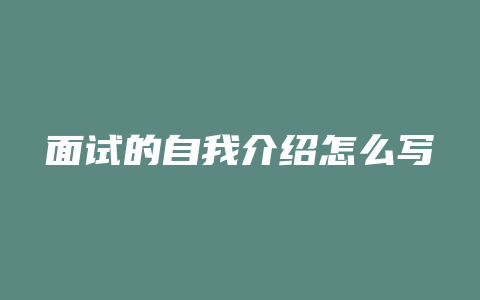 面试的自我介绍怎么写